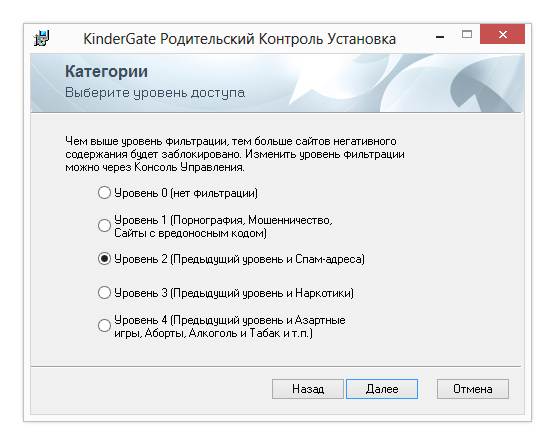 KinderGate Родительский Контроль Установка

Категории
Выберите уровень доступа

Чем выше уровень фильтрации, тем больше сайтов негативного содержания будет заблокировано. Изменить уровень фильтрации можно через Консоль Управления.

Уровень 0 (нет фильтрации)

Уровень 1 (Порнография, Мошенничество, Сайты с вредоносным кодом)

Уровень 2 (Предыдущий уровень и Спам-адреса)

Уровень 3 (Предыдущий уровень и Наркотики)

Уровень 4 (Предыдущий уровень и Азартные игры, Аборты, Алкоголь и Табак и т.п.)

Назад
Далее
Отмена